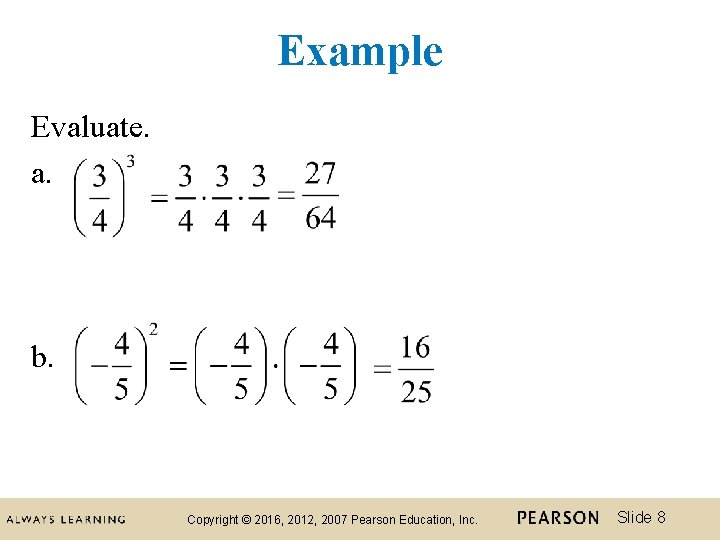 Example

Evaluate.

a. $\left(\frac{3}{4}\right)^3 = \frac{3}{4} \cdot \frac{3}{4} \cdot \frac{3}{4} = \frac{27}{64}$

b. $\left(-\frac{4}{5}\right)^2 = \left(-\frac{4}{5}\right) \cdot \left(-\frac{4}{5}\right) = \frac{16}{25}$

ALWAYS LEARNING Copyright © 2016, 2012, 2007 Pearson Education, Inc. PEARSON Slide 8